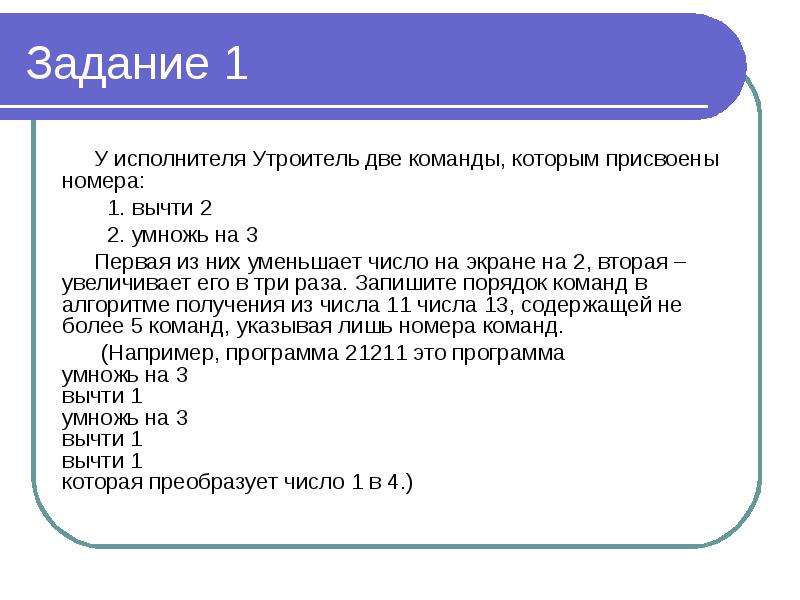 Задание 1

У исполнителя Утроитель две команды, которым присвоены номера:

1. вычти 2

2. умножь на 3

Первая из них уменьшает число на экране на 2, вторая – увеличивает его в три раза. Запишите порядок команд в алгоритме получения из числа 11 числа 13, содержащей не более 5 команд, указывая лишь номера команд.

(Например, программа 21211 это программа
умножь на 3
вычти 1
умножь на 3
вычти 1
вычти 1
которая преобразует число 1 в 4.)